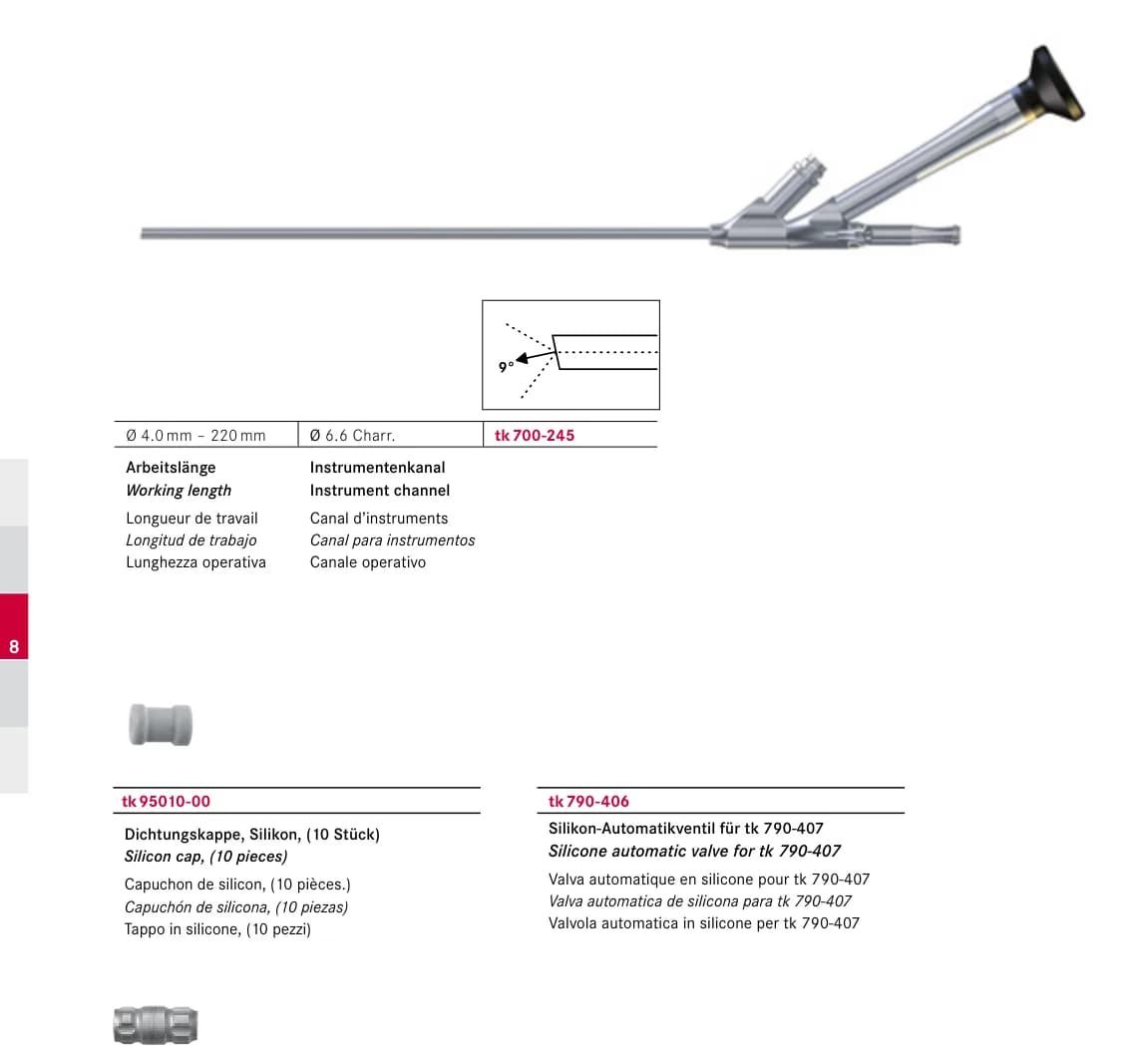 9°

Ø 4.0 mm – 220 mm Ø 6.6 Charr. tk 700-245

Arbeitslänge
Working length

Longueur de travail
Longitud de trabajo
Lunghezza operativa

Instrumentenkanal
Instrument channel

Canal d'instruments
Canal para instrumentos
Canale operativo

8

tk 95010-00

Dichtungskappe, Silikon, (10 Stück)
Silicon cap, (10 pieces)

Capuchon de silicon, (10 pièces.)
Capuchón de silicona, (10 piezas)
Tappo in silicone, (10 pezzi)

tk 790-406

Silikon-Automatikventil für tk 790-407
Silicone automatic valve for tk 790-407

Valva automatique en silicone pour tk 790-407
Valva automatica de silicona para tk 790-407
Valvola automatica in silicone per tk 790-407